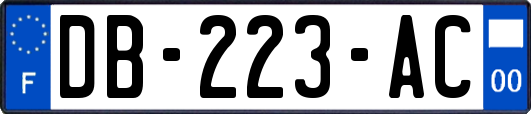 F
DB-223-AC
00